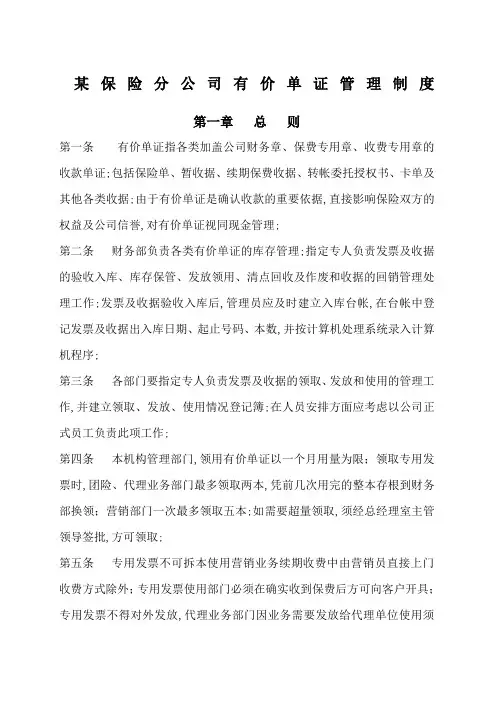 某保险分公司有价单证管理制度

第一章 总 则

第一条 有价单证指各类加盖公司财务章、保费专用章、收费专用章的收款单证;包括保险单、暂收据、续期保费收据、转帐委托授权书、卡单及其他各类收据;由于有价单证是确认收款的重要依据,直接影响保险双方的权益及公司信誉,对有价单证视同现金管理;

第二条 财务部负责各类有价单证的库存管理;指定专人负责发票及收据的验收入库、库存保管、发放领用、清点回收及作废和收据的回销管理处理工作;发票及收据验收入库后,管理员应及时建立入库台帐,在台帐中登记发票及收据出入库日期、起止号码、本数,并按计算机处理系统录入计算机程序;

第三条 各部门要指定专人负责发票及收据的领取、发放和使用的管理工作,并建立领取、发放、使用情况登记簿;在人员安排方面应考虑以公司正式员工负责此项工作;

第四条 本机构管理部门,领用有价单证以一个月用量为限;领取专用发票时,团险、代理业务部门最多领取两本,凭前几次用完的整本存根到财务部换领;营销部门一次最多领取五本;如需要超量领取,须经总经理室主管领导签批,方可领取;

第五条 专用发票不可拆本使用营销业务续期收费中由营销员直接上门收费方式除外;专用发票使用部门必须在确实收到保费后方可向客户开具;专用发票不得对外发放,代理业务部门因业务需要发放给代理单位使用须